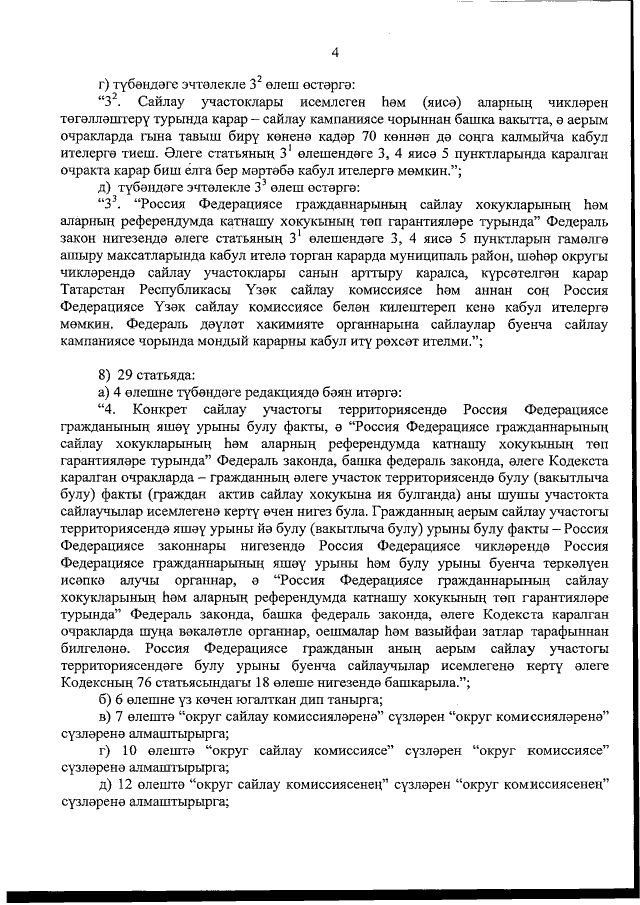 4

г) түбәндәге эчтәлекле $3^2$ өлеш өстәргә:

"$3^2$. Сайлау участоклары исемлеген һәм (яисә) аларның чикләрен төгәлләштерү турында карар – сайлау кампаниясе чорыннан башка вакытта, ә аерым очракларда гына тавыш бирү көненә кадәр 70 көннән дә соңга калмыйча кабул ителергә тиеш. Әлеге статьяның $3^1$ өлешендәге 3, 4 яисә 5 пунктларында каралган очракта карар биш елга бер мәртәбә кабул ителергә мөмкин.";

д) түбәндәге эчтәлекле $3^3$ өлеш өстәргә:

"$3^3$. "Россия Федерациясе гражданнарының сайлау хокукларының һәм аларның референдумда катнашу хокукының төп гарантияләре турында" Федераль закон нигезендә әлеге статьяның $3^1$ өлешендәге 3, 4 яисә 5 пунктларын гамәлгә ашыру максатларында кабул ителә торган карарда муниципаль район, шәһәр округы чикләрендә сайлау участоклары санын арттыру каралса, күрсәтелгән карар Татарстан Республикасы Үзәк сайлау комиссиясе һәм аннан соң Россия Федерациясе Үзәк сайлау комиссиясе белән килештереп кенә кабул ителергә мөмкин. Федераль дәүләт хакимияте органнарына сайлаулар буенча сайлау кампаниясе чорында мондый карарны кабул итү рөхсәт ителми.";

8) 29 статьяда:

а) 4 өлешне түбәндәге редакциядә бәян итәргә:

"4. Конкрет сайлау участогы территориясендә Россия Федерациясе гражданының яшәү урыны булу факты, ә "Россия Федерациясе гражданнарының сайлау хокукларының һәм аларның референдумда катнашу хокукының төп гарантияләре турында" Федераль законда, башка федераль законда, әлеге Кодекста каралган очракларда – гражданның әлеге участок территориясендә булу (вакытлыча булу) факты (граждан актив сайлау хокукына ия булганда) аны шушы участокта сайлаучылар исемлегенә кертү өчен нигез була. Гражданның аерым сайлау участогы территориясендә яшәү урыны йә булу (вакытлыча булу) урыны булу факты – Россия Федерациясе законнары нигезендә Россия Федерациясе чикләрендә Россия Федерациясе гражданнарының яшәү урыны һәм булу урыны буенча теркәлүен исәпкә алучы органнар, ә "Россия Федерациясе гражданнарының сайлау хокукларының һәм аларның референдумда катнашу хокукының төп гарантияләре турында" Федераль законда, башка федераль законда, әлеге Кодекста каралган очракларда шуңа вәкаләтле органнар, оешмалар һәм вазыйфаи затлар тарафыннан билгеләнә. Россия Федерациясе гражданын аның аерым сайлау участогы территориясендәге булу урыны буенча сайлаучылар исемлегенә кертү әлеге Кодексның 76 статьясындагы 18 өлеше нигезендә башкарыла.";

б) 6 өлешне үз көчен югалткан дип танырга;

в) 7 өлештә "округ сайлау комиссияләренә" сүзләрен "округ комиссияләренә" сүзләренә алмаштырырга;

г) 10 өлештә "округ сайлау комиссиясе" сүзләрен "округ комиссиясе" сүзләренә алмаштырырга;

д) 12 өлештә "округ сайлау комиссиясенең" сүзләрен "округ комиссиясенең" сүзләренә алмаштырырга;